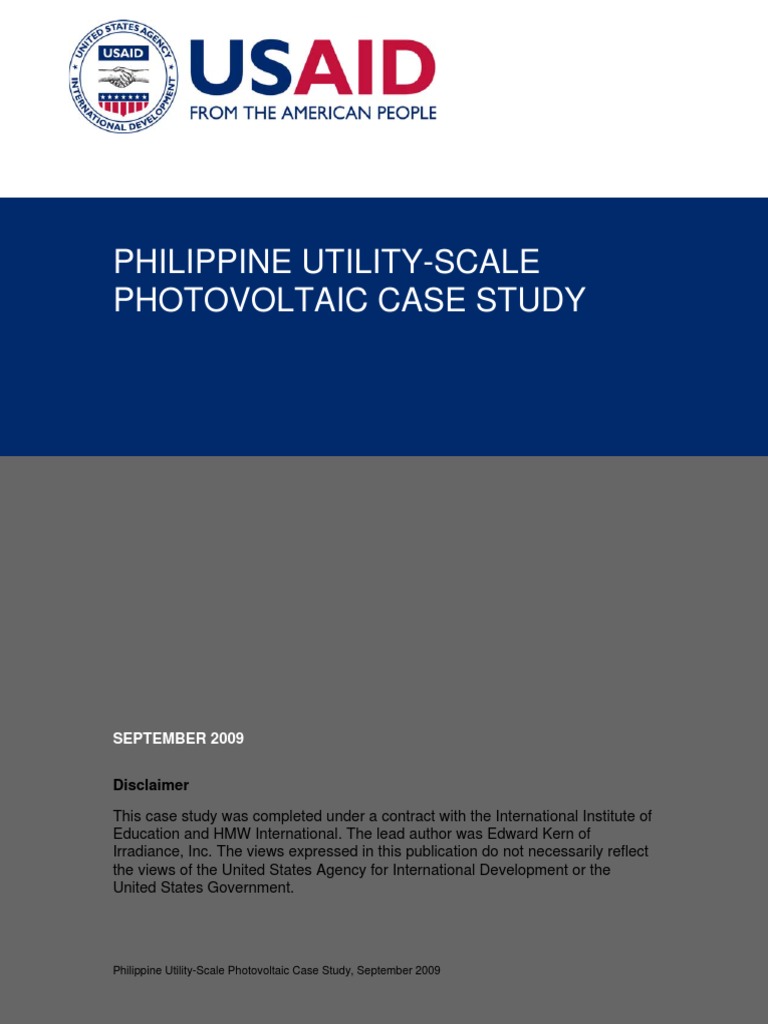 UNITED STATES AGENCY INTERNATIONAL DEVELOPMENT
USAID

USAID
FROM THE AMERICAN PEOPLE

PHILIPPINE UTILITY-SCALE PHOTOVOLTAIC CASE STUDY

SEPTEMBER 2009

Disclaimer

This case study was completed under a contract with the International Institute of Education and HMW International. The lead author was Edward Kern of Irradiance, Inc. The views expressed in this publication do not necessarily reflect the views of the United States Agency for International Development or the United States Government.

Philippine Utility-Scale Photovoltaic Case Study, September 2009